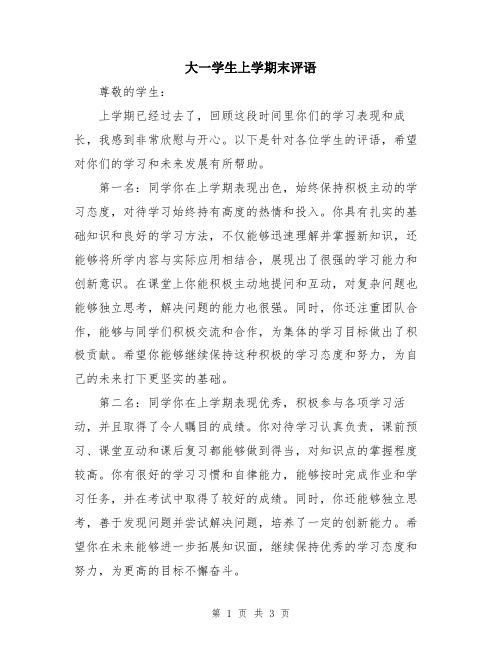 大一学生上学期末评语

尊敬的学生：

上学期已经过去了，回顾这段时间里你们的学习表现和成长，我感到非常欣慰与开心。以下是针对各位学生的评语，希望对你们的学习和未来发展有所帮助。

第一名：同学你在上学期表现出色，始终保持积极主动的学习态度，对待学习始终持有高度的热情和投入。你具有扎实的基础知识和良好的学习方法，不仅能够迅速理解并掌握新知识，还能够将所学内容与实际应用相结合，展现出了很强的学习能力和创新意识。在课堂上你能积极主动地提问和互动，对复杂问题也能够独立思考，解决问题的能力也很强。同时，你还注重团队合作，能够与同学们积极交流和合作，为集体的学习目标做出了积极贡献。希望你能够继续保持这种积极的学习态度和努力，为自己的未来打下更坚实的基础。

第二名：同学你在上学期表现优秀，积极参与各项学习活动，并且取得了令人瞩目的成绩。你对待学习认真负责，课前预习、课堂互动和课后复习都能够做到得当，对知识点的掌握程度较高。你有很好的学习习惯和自律能力，能够按时完成作业和学习任务，并在考试中取得了较好的成绩。同时，你还能够独立思考，善于发现问题并尝试解决问题，培养了一定的创新能力。希望你在未来能够进一步拓展知识面，继续保持优秀的学习态度和努力，为更高的目标不懈奋斗。

第 1 页 共 3 页